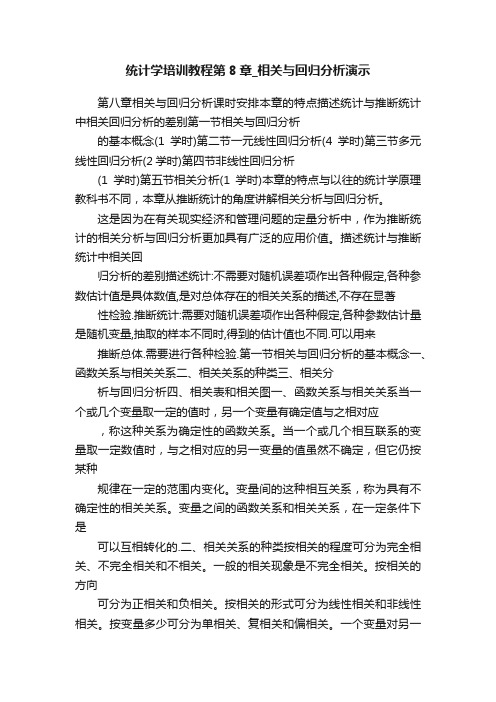 统计学培训教程第 8 章_相关与回归分析演示

第八章相关与回归分析课时安排本章的特点描述统计与推断统计中相关回归分析的差别第一节相关与回归分析

的基本概念(1 学时)第二节一元线性回归分析(4 学时)第三节多元线性回归分析(2 学时)第四节非线性回归分析

(1 学时)第五节相关分析(1 学时)本章的特点与以往的统计学原理教科书不同，本章从推断统计的角度讲解相关分析与回归分析。

这是因为在有关现实经济和管理问题的定量分析中，作为推断统计的相关分析与回归分析更加具有广泛的应用价值。描述统计与推断统计中相关回

归分析的差别描述统计:不需要对随机误差项作出各种假定,各种参数估计值是具体数值,是对总体存在的相关关系的描述,不存在显著

性检验.推断统计:需要对随机误差项作出各种假定,各种参数估计量是随机变量,抽取的样本不同时,得到的估计值也不同.可以用来

推断总体.需要进行各种检验.第一节相关与回归分析的基本概念一、函数关系与相关关系二、相关关系的种类三、相关分

析与回归分析四、相关表和相关图一、函数关系与相关关系当一个或几个变量取一定的值时，另一个变量有确定值与之相对应

，称这种关系为确定性的函数关系。当一个或几个相互联系的变量取一定数值时，与之相对应的另一变量的值虽然不确定，但它仍按某种

规律在一定的范围内变化。变量间的这种相互关系，称为具有不确定性的相关关系。变量之间的函数关系和相关关系，在一定条件下是

可以互相转化的.二、相关关系的种类按相关的程度可分为完全相关、不完全相关和不相关。一般的相关现象是不完全相关。按相关的方向

可分为正相关和负相关。按相关的形式可分为线性相关和非线性相关。按变量多少可分为单相关、复相关和偏相关。一个变量对另一